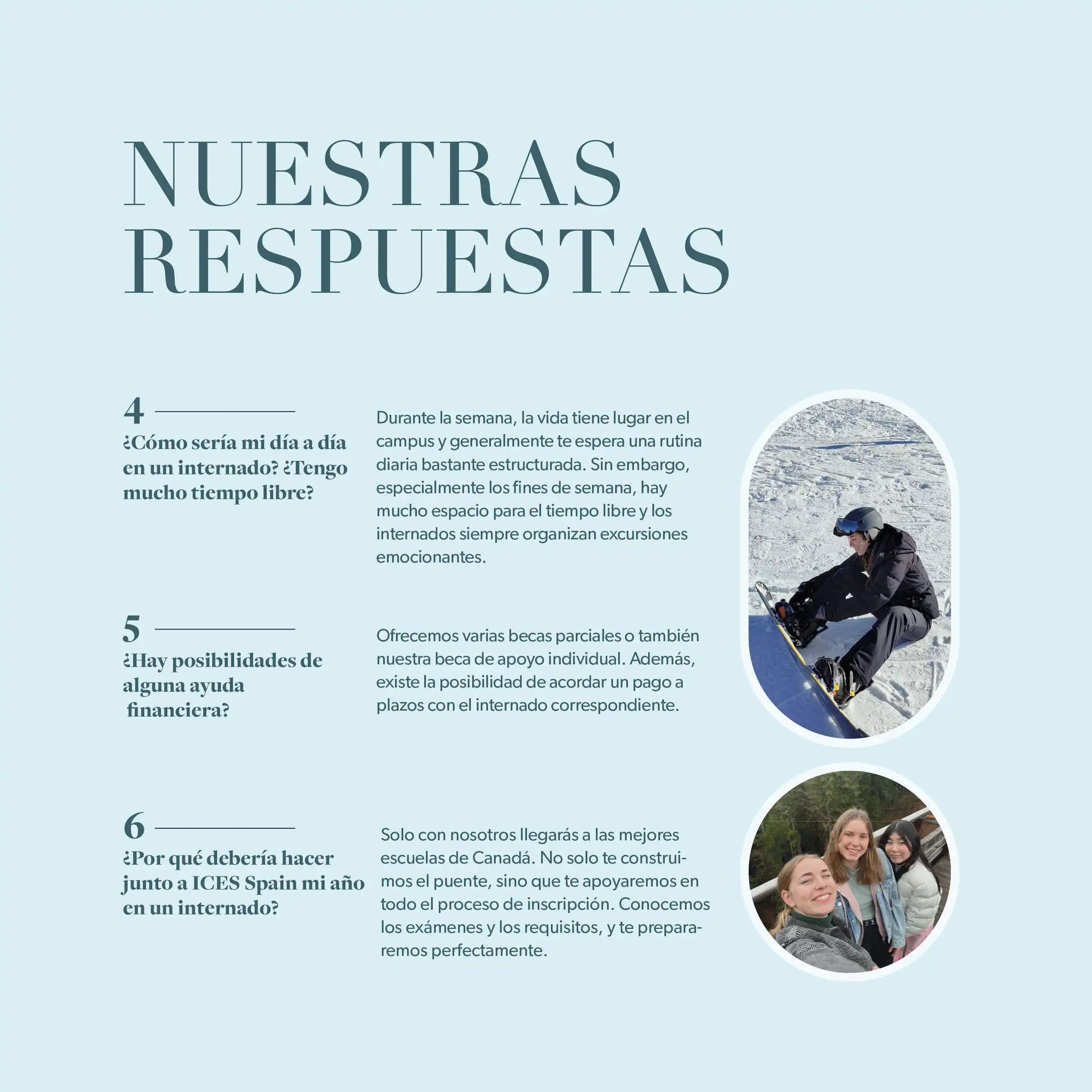 NUESTRAS RESPUESTAS

4

¿Cómo sería mi día a día en un internado? ¿Tengo mucho tiempo libre?

Durante la semana, la vida tiene lugar en el campus y generalmente te espera una rutina diaria bastante estructurada. Sin embargo, especialmente los fines de semana, hay mucho espacio para el tiempo libre y los internados siempre organizan excursiones emocionantes.

5

¿Hay posibilidades de alguna ayuda financiera?

Ofrecemos varias becas parciales o también nuestra beca de apoyo individual. Además, existe la posibilidad de acordar un pago a plazos con el internado correspondiente.

6

¿Por qué debería hacer junto a ICES Spain mi año en un internado?

Solo con nosotros llegarás a las mejores escuelas de Canadá. No solo te construimos el puente, sino que te apoyaremos en todo el proceso de inscripción. Conocemos los exámenes y los requisitos, y te prepararemos perfectamente.